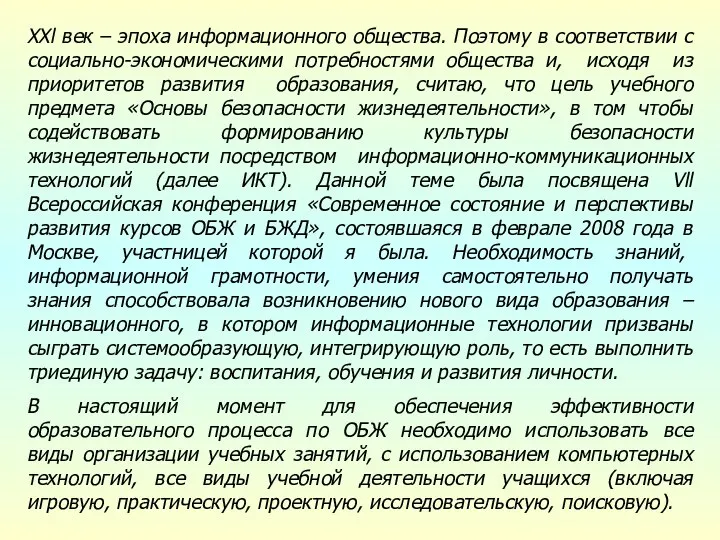 XXl век – эпоха информационного общества. Поэтому в соответствии с социально-экономическими потребностями общества и, исходя из приоритетов развития образования, считаю, что цель учебного предмета «Основы безопасности жизнедеятельности», в том чтобы содействовать формированию культуры безопасности жизнедеятельности посредством информационно-коммуникационных технологий (далее ИКТ). Данной теме была посвящена Vll Всероссийская конференция «Современное состояние и перспективы развития курсов ОБЖ и БЖД», состоявшаяся в феврале 2008 года в Москве, участницей которой я была. Необходимость знаний, информационной грамотности, умения самостоятельно получать знания способствовала возникновению нового вида образования – инновационного, в котором информационные технологии призваны сыграть системообразующую, интегрирующую роль, то есть выполнить триединую задачу: воспитания, обучения и развития личности.

В настоящий момент для обеспечения эффективности образовательного процесса по ОБЖ необходимо использовать все виды организации учебных занятий, с использованием компьютерных технологий, все виды учебной деятельности учащихся (включая игровую, практическую, проектную, исследовательскую, поисковую).